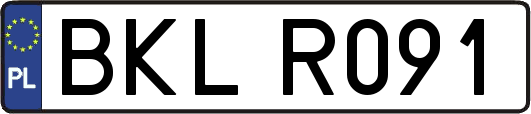 PL
BKL R091